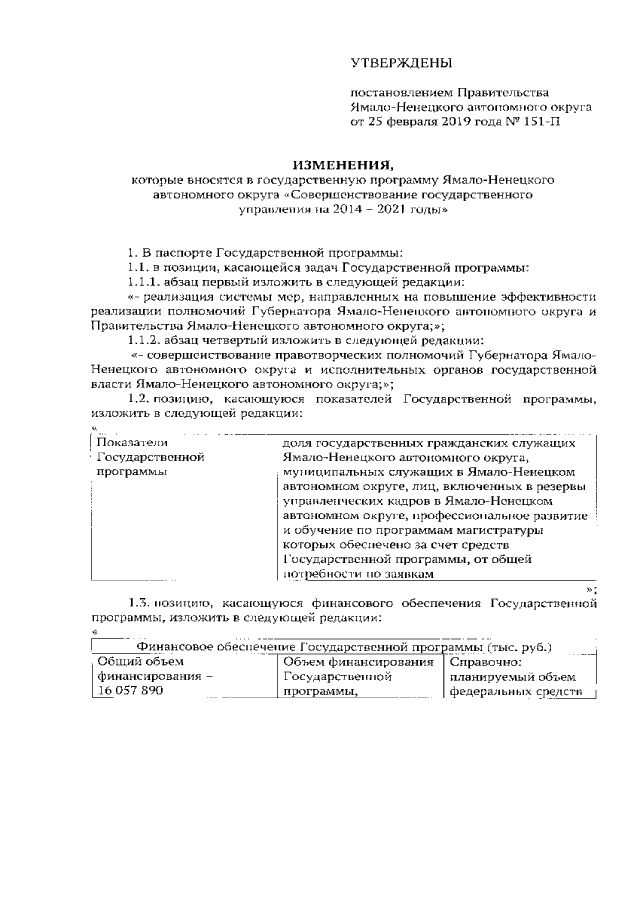 УТВЕРЖДЕНЫ

постановлением Правительства Ямало-Ненецкого автономного округа от 25 февраля 2019 года № 151-П

ИЗМЕНЕНИЯ,
которые вносятся в государственную программу Ямало-Ненецкого автономного округа «Совершенствование государственного управления на 2014 – 2021 годы»

1. В паспорте Государственной программы:

1.1. в позиции, касающейся задач Государственной программы:

1.1.1. абзац первый изложить в следующей редакции:

«- реализация системы мер, направленных на повышение эффективности реализации полномочий Губернатора Ямало-Ненецкого автономного округа и Правительства Ямало-Ненецкого автономного округа;»;

1.1.2. абзац четвертый изложить в следующей редакции:

«- совершенствование правотворческих полномочий Губернатора Ямало-Ненецкого автономного округа и исполнительных органов государственной власти Ямало-Ненецкого автономного округа;»;

1.2. позицию, касающуюся показателей Государственной программы, изложить в следующей редакции:

«

| Показатели Государственной программы | доля государственных гражданских служащих Ямало-Ненецкого автономного округа, муниципальных служащих в Ямало-Ненецком автономном округе, лиц, включенных в резервы управленческих кадров в Ямало-Ненецком автономном округе, профессиональное развитие и обучение по программам магистратуры которых обеспечено за счет средств Государственной программы, от общей потребности по заявкам |
|---|---|

»;

1.3. позицию, касающуюся финансового обеспечения Государственной программы, изложить в следующей редакции:

«

| Финансовое обеспечение Государственной программы (тыс. руб.) | | |
|---|---|---|
| Общий объем финансирования – 16 057 890 | Объем финансирования Государственной программы, | Справочно: планируемый объем федеральных средств |